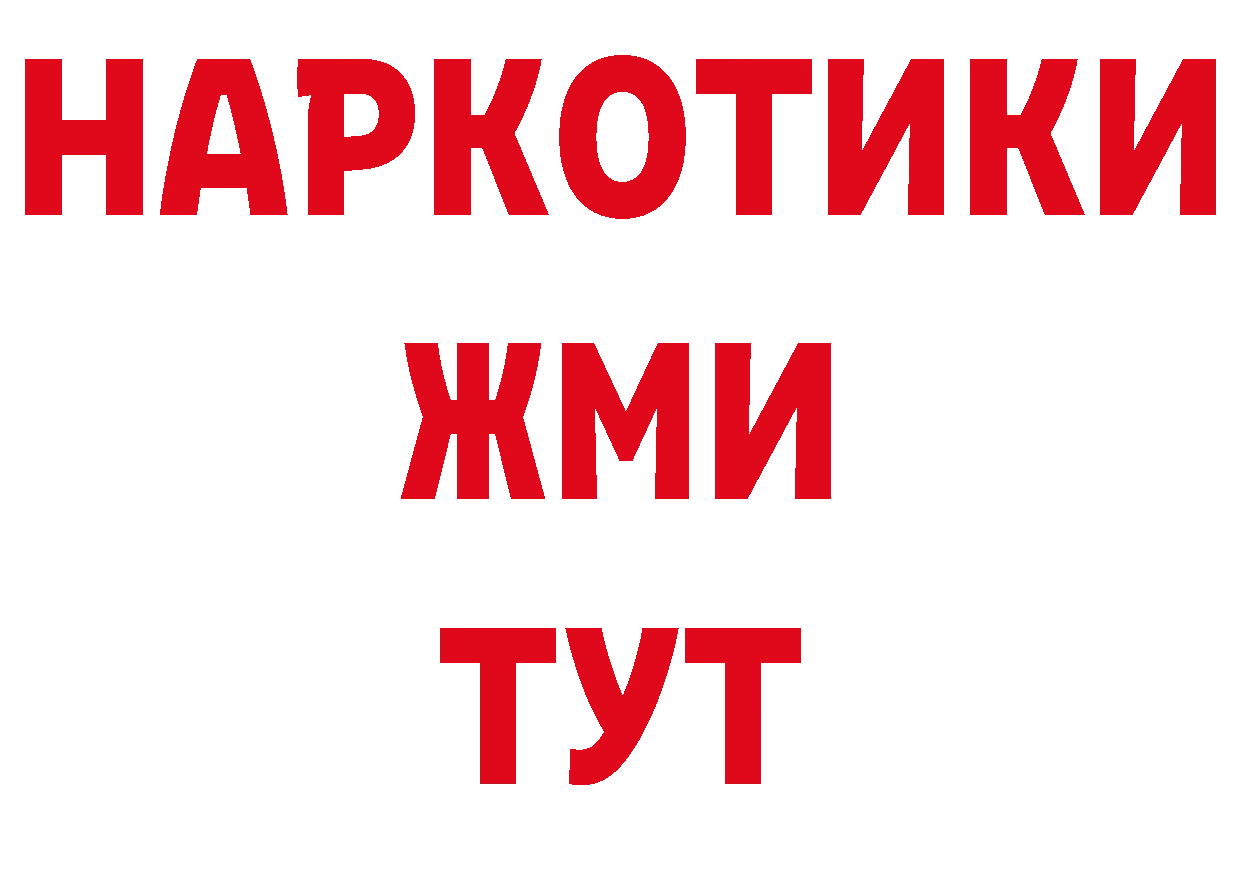 НАРКОТИКИ
ЖМИ
ТУТ